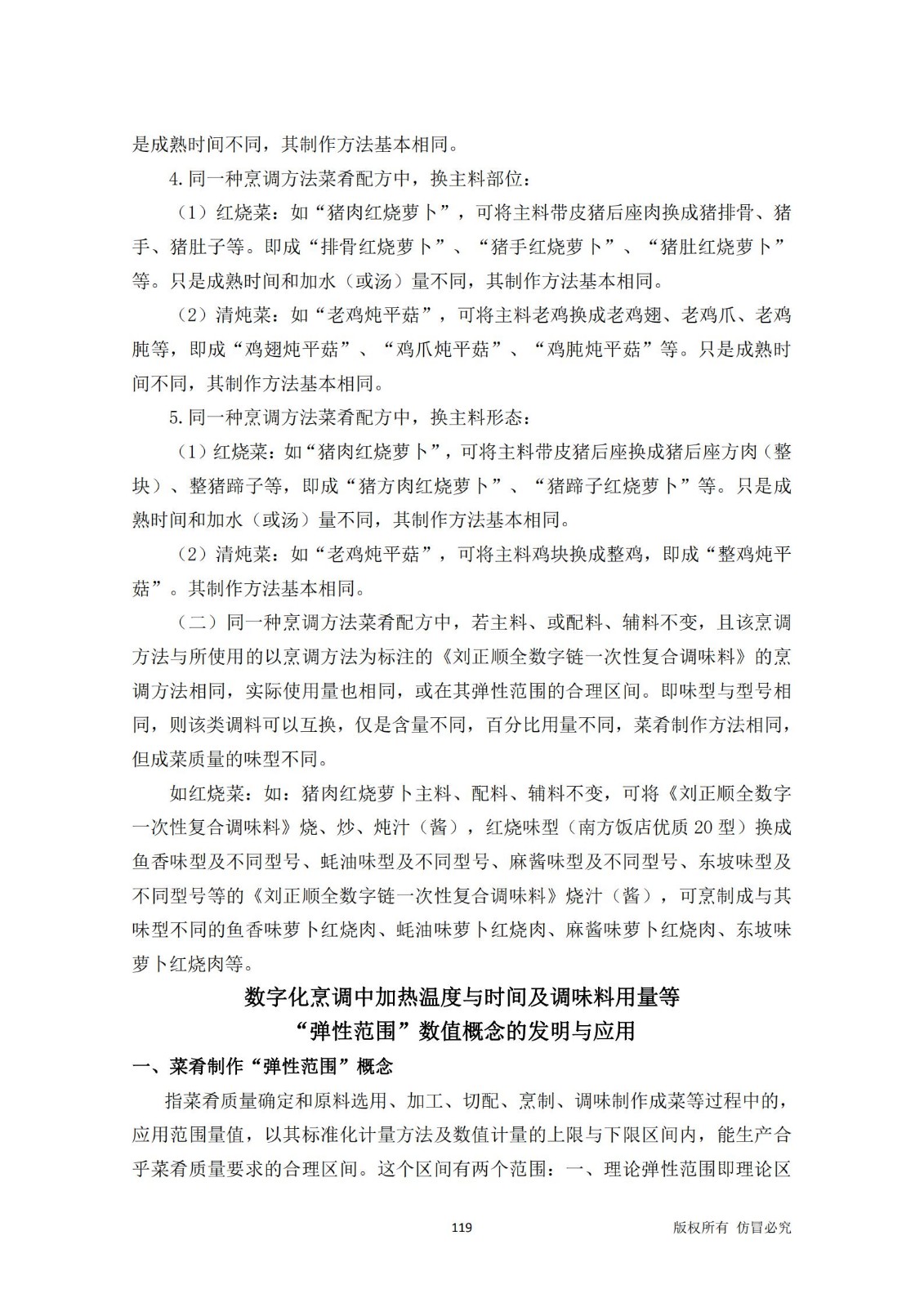 是成熟时间不同，其制作方法基本相同。

4.同一种烹调方法菜肴配方中，换主料部位：

（1）红烧菜：如“猪肉红烧萝卜”，可将主料带皮猪后座肉换成猪排骨、猪手、猪肚子等。即成“排骨红烧萝卜”、“猪手红烧萝卜”、“猪肚红烧萝卜”等。只是成熟时间和加水（或汤）量不同，其制作方法基本相同。

（2）清炖菜：如“老鸡炖平菇”，可将主料老鸡换成老鸡翅、老鸡爪、老鸡肫等，即成“鸡翅炖平菇”、“鸡爪炖平菇”、“鸡肫炖平菇”等。只是成熟时间不同，其制作方法基本相同。

5.同一种烹调方法菜肴配方中，换主料形态：

（1）红烧菜：如“猪肉红烧萝卜”，可将主料带皮猪后座换成猪后座方肉（整块）、整猪蹄子等，即成“猪方肉红烧萝卜”、“猪蹄子红烧萝卜”等。只是成熟时间和加水（或汤）量不同，其制作方法基本相同。

（2）清炖菜：如“老鸡炖平菇”，可将主料鸡块换成整鸡，即成“整鸡炖平菇”。其制作方法基本相同。

（二）同一种烹调方法菜肴配方中，若主料、或配料、辅料不变，且该烹调方法与所使用的以烹调方法为标注的《刘正顺全数字链一次性复合调味料》的烹调方法相同，实际使用量也相同，或在其弹性范围的合理区间。即味型与型号相同，则该类调料可以互换，仅是含量不同，百分比用量不同，菜肴制作方法相同，但成菜质量的味型不同。

如红烧菜：如：猪肉红烧萝卜主料、配料、辅料不变，可将《刘正顺全数字一次性复合调味料》烧、炒、炖汁（酱），红烧味型（南方饭店优质20型）换成鱼香味型及不同型号、蚝油味型及不同型号、麻酱味型及不同型号、东坡味型及不同型号等的《刘正顺全数字链一次性复合调味料》烧汁（酱），可烹制成与其味型不同的鱼香味萝卜红烧肉、蚝油味萝卜红烧肉、麻酱味萝卜红烧肉、东坡味萝卜红烧肉等。

数字化烹调中加热温度与时间及调味料用量等
“弹性范围”数值概念的发明与应用

一、菜肴制作“弹性范围”概念

指菜肴质量确定和原料选用、加工、切配、烹制、调味制作成菜等过程中的，应用范围量值，以其标准化计量方法及数值计量的上限与下限区间内，能生产合乎菜肴质量要求的合理区间。这个区间有两个范围：一、理论弹性范围即理论区

119

版权所有 仿冒必究